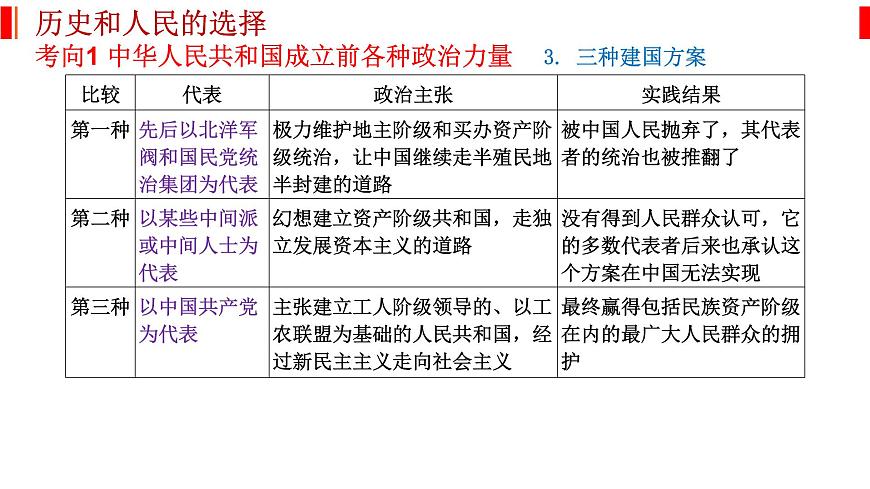 历史和人民的选择

考向1 中华人民共和国成立前各种政治力量　3. 三种建国方案

| 比较 | 代表 | 政治主张 | 实践结果 |
|---|---|---|---|
| 第一种 | 先后以北洋军阀和国民党统治集团为代表 | 极力维护地主阶级和买办资产阶级统治，让中国继续走半殖民地半封建的道路 | 被中国人民抛弃了，其代表者的统治也被推翻了 |
| 第二种 | 以某些中间派或中间人士为代表 | 幻想建立资产阶级共和国，走独立发展资本主义的道路 | 没有得到人民群众认可，它的多数代表者后来也承认这个方案在中国无法实现 |
| 第三种 | 以中国共产党为代表 | 主张建立工人阶级领导的、以工农联盟为基础的人民共和国，经过新民主主义走向社会主义 | 最终赢得包括民族资产阶级在内的最广大人民群众的拥护 |